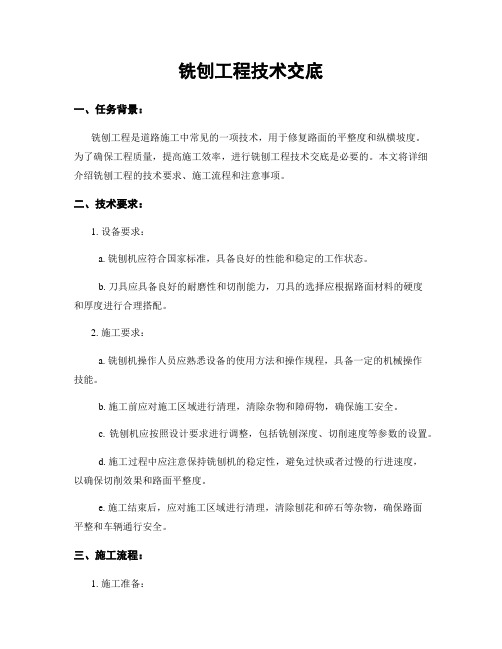 铣刨工程技术交底

一、任务背景：

铣刨工程是道路施工中常见的一项技术，用于修复路面的平整度和纵横坡度。为了确保工程质量，提高施工效率，进行铣刨工程技术交底是必要的。本文将详细介绍铣刨工程的技术要求、施工流程和注意事项。

二、技术要求：

1. 设备要求：

a. 铣刨机应符合国家标准，具备良好的性能和稳定的工作状态。

b. 刀具应具备良好的耐磨性和切削能力，刀具的选择应根据路面材料的硬度和厚度进行合理搭配。

2. 施工要求：

a. 铣刨机操作人员应熟悉设备的使用方法和操作规程，具备一定的机械操作技能。

b. 施工前应对施工区域进行清理，清除杂物和障碍物，确保施工安全。

c. 铣刨机应按照设计要求进行调整，包括铣刨深度、切削速度等参数的设置。

d. 施工过程中应注意保持铣刨机的稳定性，避免过快或者过慢的行进速度，以确保切削效果和路面平整度。

e. 施工结束后，应对施工区域进行清理，清除刨花和碎石等杂物，确保路面平整和车辆通行安全。

三、施工流程：

1. 施工准备：